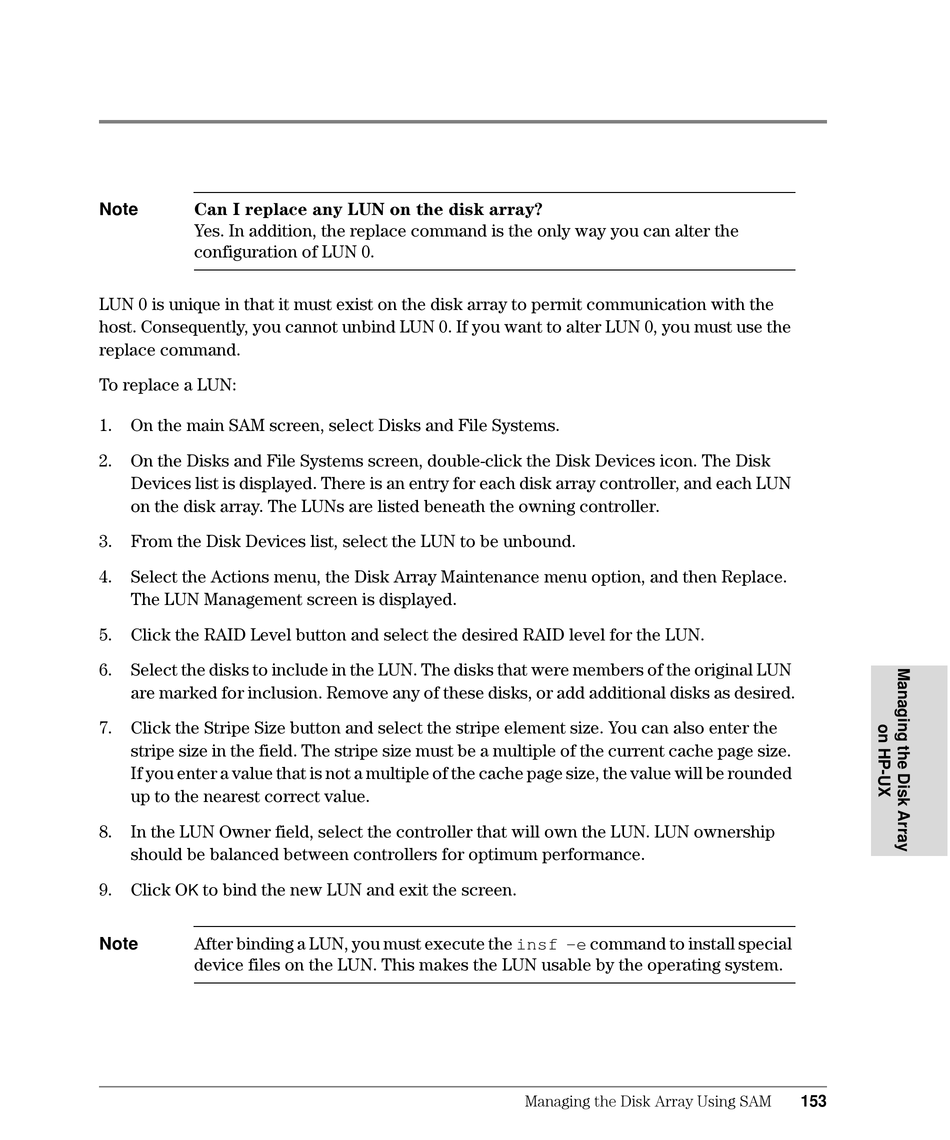 Note Can I replace any LUN on the disk array?
Yes. In addition, the replace command is the only way you can alter the configuration of LUN 0.

LUN 0 is unique in that it must exist on the disk array to permit communication with the host. Consequently, you cannot unbind LUN 0. If you want to alter LUN 0, you must use the replace command.

To replace a LUN:

1. On the main SAM screen, select Disks and File Systems.

2. On the Disks and File Systems screen, double-click the Disk Devices icon. The Disk Devices list is displayed. There is an entry for each disk array controller, and each LUN on the disk array. The LUNs are listed beneath the owning controller.

3. From the Disk Devices list, select the LUN to be unbound.

4. Select the Actions menu, the Disk Array Maintenance menu option, and then Replace. The LUN Management screen is displayed.

5. Click the RAID Level button and select the desired RAID level for the LUN.

6. Select the disks to include in the LUN. The disks that were members of the original LUN are marked for inclusion. Remove any of these disks, or add additional disks as desired.

7. Click the Stripe Size button and select the stripe element size. You can also enter the stripe size in the field. The stripe size must be a multiple of the current cache page size. If you enter a value that is not a multiple of the cache page size, the value will be rounded up to the nearest correct value.

8. In the LUN Owner field, select the controller that will own the LUN. LUN ownership should be balanced between controllers for optimum performance.

9. Click OK to bind the new LUN and exit the screen.

Note After binding a LUN, you must execute the insf -e command to install special device files on the LUN. This makes the LUN usable by the operating system.

Managing the Disk Array on HP-UX

Managing the Disk Array Using SAM 153